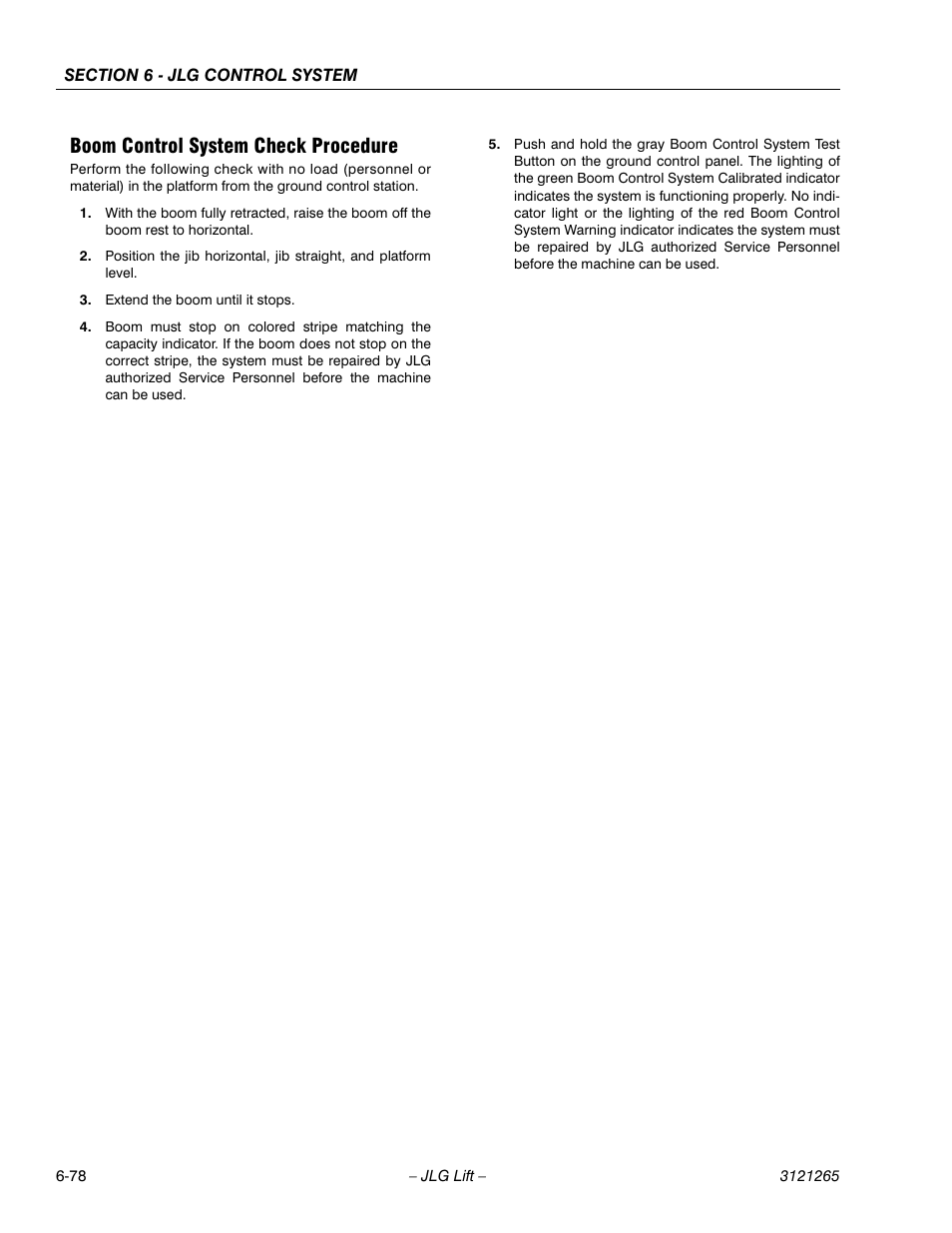 SECTION 6 - JLG CONTROL SYSTEM

Boom Control System Check Procedure

Perform the following check with no load (personnel or material) in the platform from the ground control station.

1. With the boom fully retracted, raise the boom off the boom rest to horizontal.

2. Position the jib horizontal, jib straight, and platform level.

3. Extend the boom until it stops.

4. Boom must stop on colored stripe matching the capacity indicator. If the boom does not stop on the correct stripe, the system must be repaired by JLG authorized Service Personnel before the machine can be used.

5. Push and hold the gray Boom Control System Test Button on the ground control panel. The lighting of the green Boom Control System Calibrated indicator indicates the system is functioning properly. No indicator light or the lighting of the red Boom Control System Warning indicator indicates the system must be repaired by JLG authorized Service Personnel before the machine can be used.

6-78 – JLG Lift – 3121265